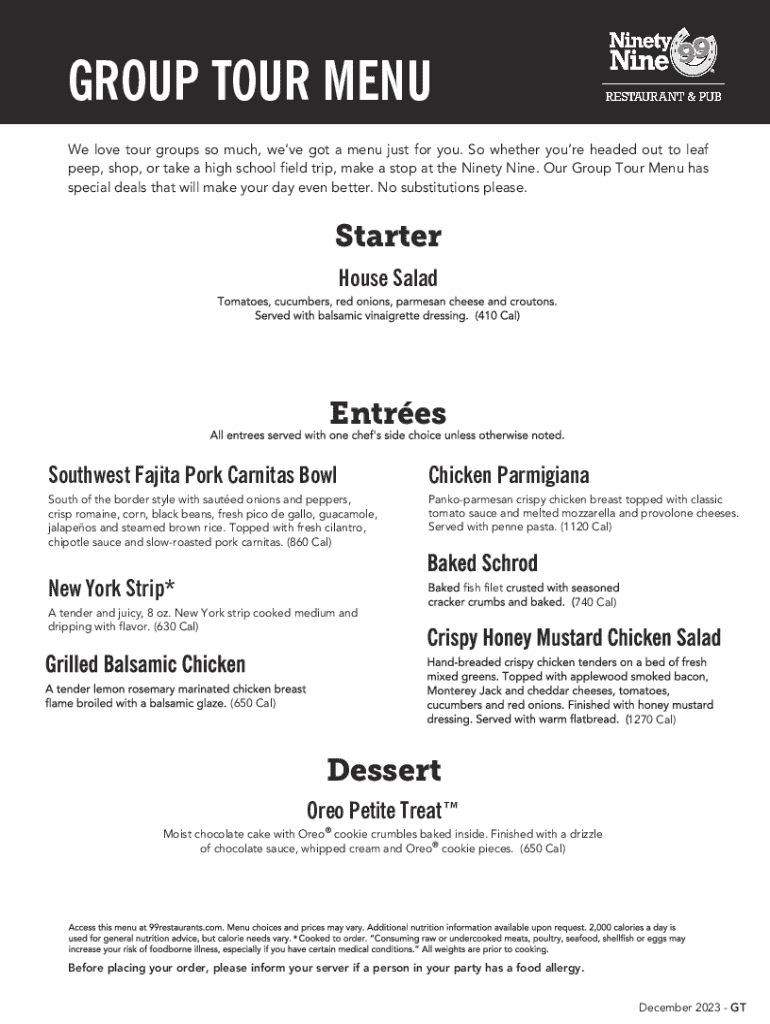 GROUP TOUR MENU

Ninety Nine 99
RESTAURANT & PUB

We love tour groups so much, we've got a menu just for you. So whether you're headed out to leaf peep, shop, or take a high school field trip, make a stop at the Ninety Nine. Our Group Tour Menu has special deals that will make your day even better. No substitutions please.

Starter

House Salad

Tomatoes, cucumbers, red onions, parmesan cheese and croutons. Served with balsamic vinaigrette dressing. (410 Cal)

Entrées

All entrees served with one chef's side choice unless otherwise noted.

Southwest Fajita Pork Carnitas Bowl

South of the border style with sautéed onions and peppers, crisp romaine, corn, black beans, fresh pico de gallo, guacamole, jalapeños and steamed brown rice. Topped with fresh cilantro, chipotle sauce and slow-roasted pork carnitas. (860 Cal)

New York Strip*

A tender and juicy, 8 oz. New York strip cooked medium and dripping with flavor. (630 Cal)

Grilled Balsamic Chicken

A tender lemon rosemary marinated chicken breast flame broiled with a balsamic glaze. (650 Cal)

Chicken Parmigiana

Panko-parmesan crispy chicken breast topped with classic tomato sauce and melted mozzarella and provolone cheeses. Served with penne pasta. (1120 Cal)

Baked Schrod

Baked fish filet crusted with seasoned cracker crumbs and baked. (740 Cal)

Crispy Honey Mustard Chicken Salad

Hand-breaded crispy chicken tenders on a bed of fresh mixed greens. Topped with applewood smoked bacon, Monterey Jack and cheddar cheeses, tomatoes, cucumbers and red onions. Finished with honey mustard dressing. Served with warm flatbread. (1270 Cal)

Dessert

Oreo Petite Treat™

Moist chocolate cake with Oreo® cookie crumbles baked inside. Finished with a drizzle of chocolate sauce, whipped cream and Oreo® cookie pieces. (650 Cal)

Access this menu at 99restaurants.com. Menu choices and prices may vary. Additional nutrition information available upon request. 2,000 calories a day is used for general nutrition advice, but calorie needs vary. *Cooked to order. "Consuming raw or undercooked meats, poultry, seafood, shellfish or eggs may increase your risk of foodborne illness, especially if you have certain medical conditions." All weights are prior to cooking.

Before placing your order, please inform your server if a person in your party has a food allergy.

December 2023 - GT